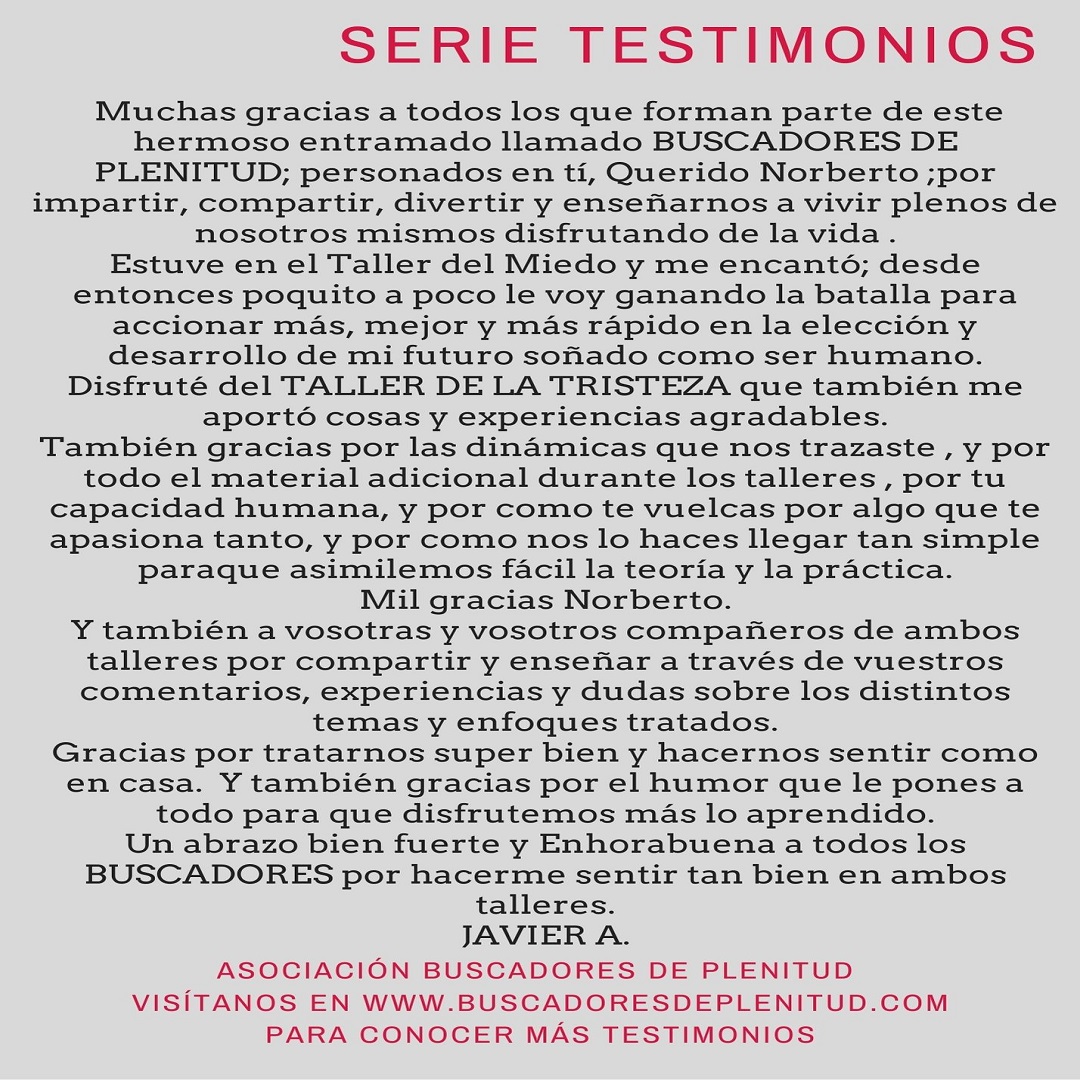 SERIE TESTIMONIOS

Muchas gracias a todos los que forman parte de este hermoso entramado llamado BUSCADORES DE PLENITUD; personados en tí, Querido Norberto ;por impartir, compartir, divertir y enseñarnos a vivir plenos de nosotros mismos disfrutando de la vida .
Estuve en el Taller del Miedo y me encantó; desde entonces poquito a poco le voy ganando la batalla para accionar más, mejor y más rápido en la elección y desarrollo de mi futuro soñado como ser humano.
Disfruté del TALLER DE LA TRISTEZA que también me aportó cosas y experiencias agradables.
También gracias por las dinámicas que nos trazaste , y por todo el material adicional durante los talleres , por tu capacidad humana, y por como te vuelcas por algo que te apasiona tanto, y por como nos lo haces llegar tan simple paraque asimilemos fácil la teoría y la práctica.
Mil gracias Norberto.
Y también a vosotras y vosotros compañeros de ambos talleres por compartir y enseñar a través de vuestros comentarios, experiencias y dudas sobre los distintos temas y enfoques tratados.
Gracias por tratarnos super bien y hacernos sentir como en casa. Y también gracias por el humor que le pones a todo para que disfrutemos más lo aprendido.
Un abrazo bien fuerte y Enhorabuena a todos los BUSCADORES por hacerme sentir tan bien en ambos talleres.
JAVIER A.

ASOCIACIÓN BUSCADORES DE PLENITUD
VISÍTANOS EN WWW.BUSCADORESDEPLENITUD.COM
PARA CONOCER MÁS TESTIMONIOS